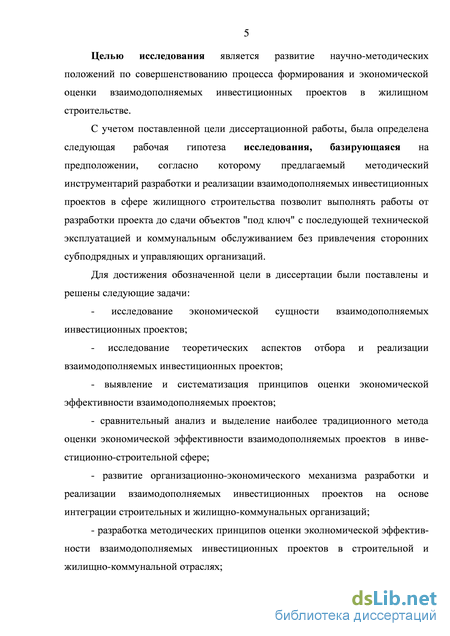 5

Целью исследования является развитие научно-методических положений по совершенствованию процесса формирования и экономической оценки взаимодополняемых инвестиционных проектов в жилищном строительстве.

С учетом поставленной цели диссертационной работы, была определена следующая рабочая гипотеза исследования, базирующаяся на предположении, согласно которому предлагаемый методический инструментарий разработки и реализации взаимодополняемых инвестиционных проектов в сфере жилищного строительства позволит выполнять работы от разработки проекта до сдачи объектов "под ключ" с последующей технической эксплуатацией и коммунальным обслуживанием без привлечения сторонних субподрядных и управляющих организаций.

Для достижения обозначенной цели в диссертации были поставлены и решены следующие задачи:

- исследование экономической сущности взаимодополняемых инвестиционных проектов;

- исследование теоретических аспектов отбора и реализации взаимодополняемых инвестиционных проектов;

- выявление и систематизация принципов оценки экономической эффективности взаимодополняемых проектов;

- сравнительный анализ и выделение наиболее традиционного метода оценки экономической эффективности взаимодополняемых проектов в инвестиционно-строительной сфере;

- развитие организационно-экономического механизма разработки и реализации взаимодополняемых инвестиционных проектов на основе интеграции строительных и жилищно-коммунальных организаций;

- разработка методических принципов оценки эколномической эффективности взаимодополняемых инвестиционных проектов в строительной и жилищно-коммунальной отраслях;

dsLib.net
библиотека диссертаций